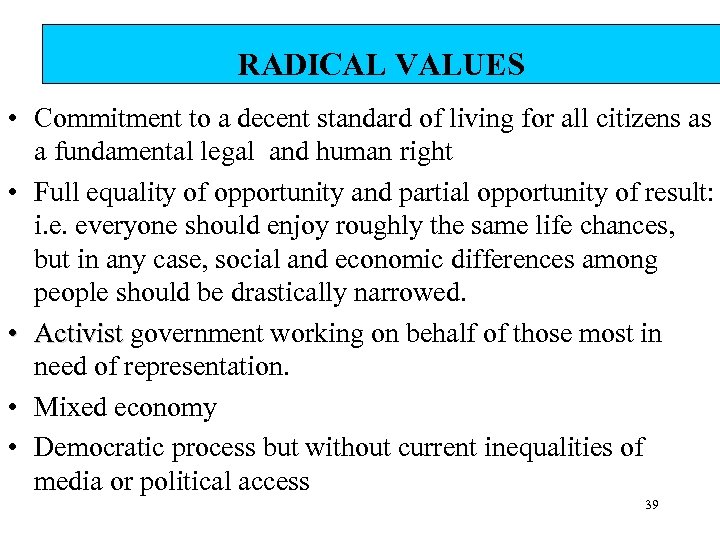 RADICAL VALUES

• Commitment to a decent standard of living for all citizens as a fundamental legal  and human right

• Full equality of opportunity and partial opportunity of result: i.e. everyone should enjoy roughly the same life chances, but in any case, social and economic differences among people should be drastically narrowed.

• Activist government working on behalf of those most in need of representation.

• Mixed economy

• Democratic process but without current inequalities of media or political access

39